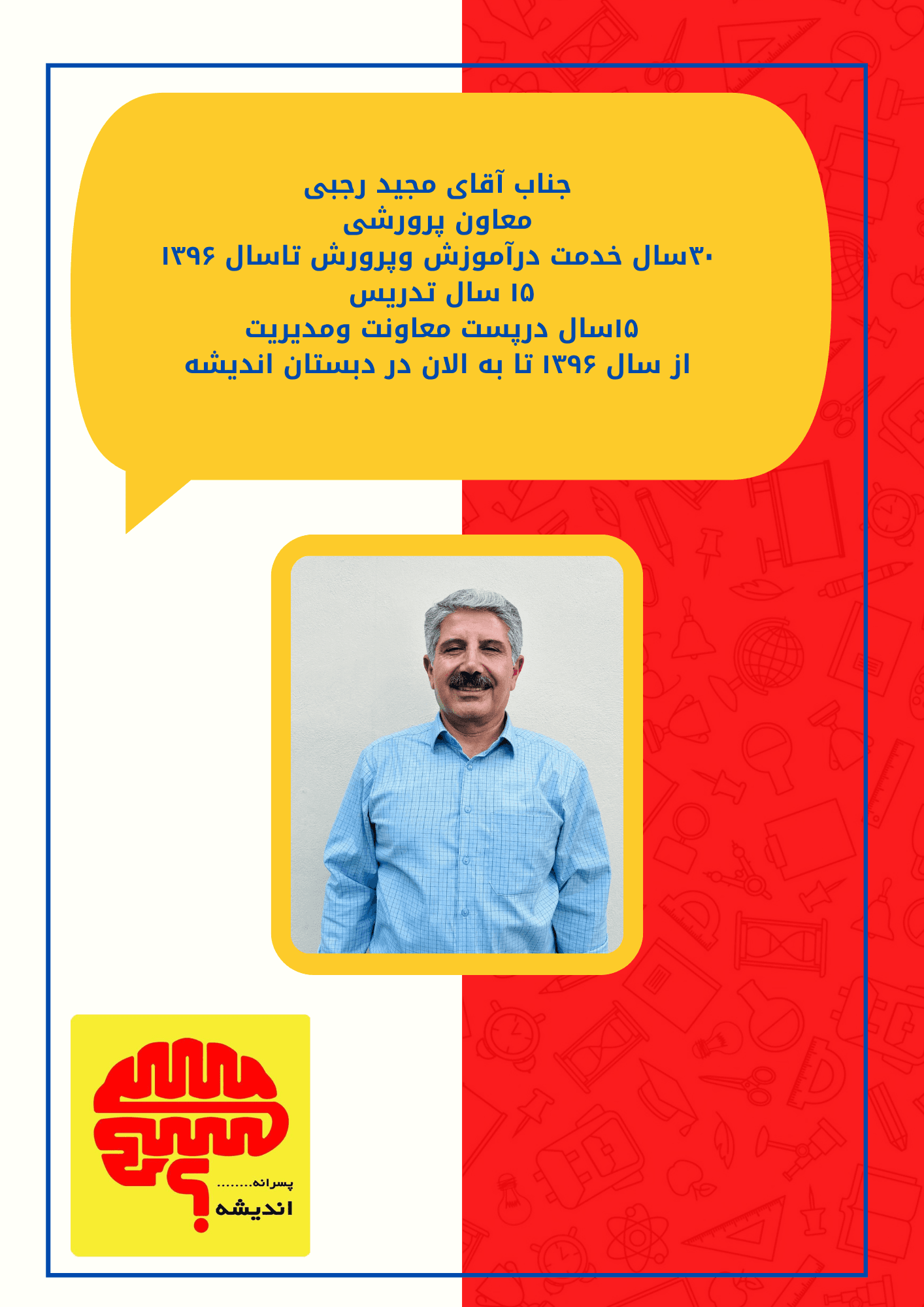 جناب آقای مجید رجبی
معاون پرورشی
۳۰سال خدمت درآموزش وپرورش تاسال ۱۳۹۶
۱۵ سال تدریس
۱۵سال درپست معاونت ومدیریت
از سال ۱۳۹۶ تا به الان در دبستان اندیشه

پسرانه........
اندیشه